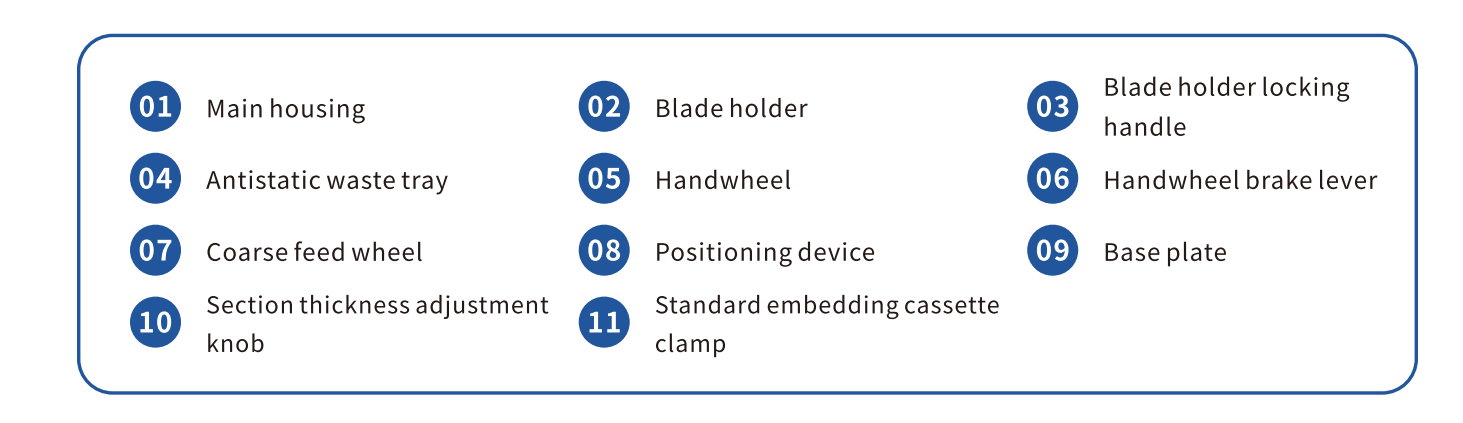 01 Main housing

02 Blade holder

03 Blade holder locking handle

04 Antistatic waste tray

05 Handwheel

06 Handwheel brake lever

07 Coarse feed wheel

08 Positioning device

09 Base plate

10 Section thickness adjustment knob

11 Standard embedding cassette clamp